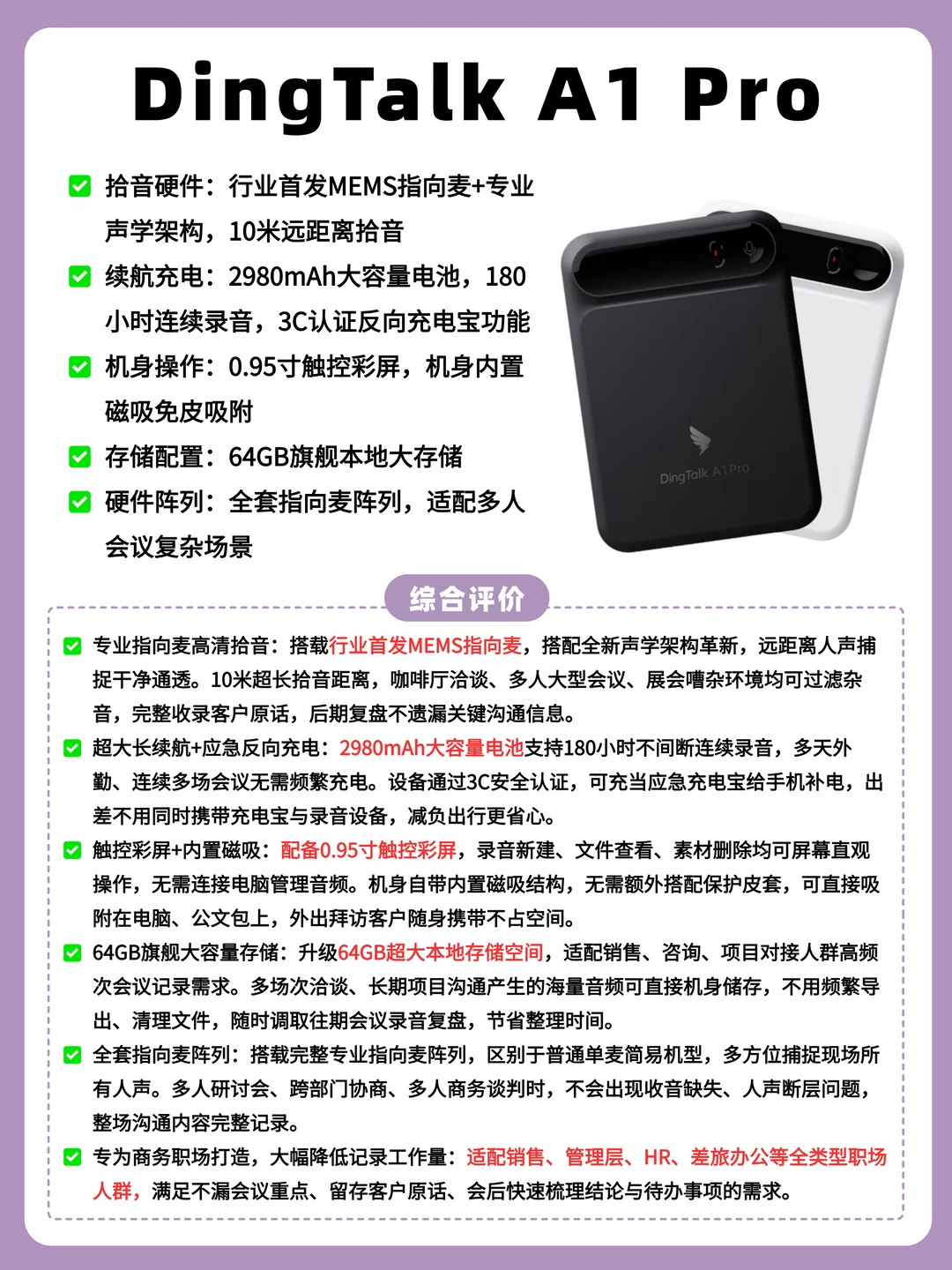 DingTalk A1 Pro

拾音硬件：行业首发MEMS指向麦+专业声学架构，10米远距离拾音

续航充电：2980mAh大容量电池，180小时连续录音，3C认证反向充电宝功能

机身操作：0.95寸触控彩屏，机身内置磁吸免皮吸附

存储配置：64GB旗舰本地大存储

硬件阵列：全套指向麦阵列，适配多人会议复杂场景

DingTalk A1 Pro

综合评价

专业指向麦高清拾音：搭载行业首发MEMS指向麦，搭配全新声学架构革新，远距离人声捕捉干净通透。10米超长拾音距离，咖啡厅洽谈、多人大型会议、展会嘈杂环境均可过滤杂音，完整收录客户原话，后期复盘不遗漏关键沟通信息。

超大长续航+应急反向充电：2980mAh大容量电池支持180小时不间断连续录音，多天外勤、连续多场会议无需频繁充电。设备通过3C安全认证，可充当应急充电宝给手机补电，出差不用同时携带充电宝与录音设备，减负出行更省心。

触控彩屏+内置磁吸：配备0.95寸触控彩屏，录音新建、文件查看、素材删除均可屏幕直观操作，无需连接电脑管理音频。机身自带内置磁吸结构，无需额外搭配保护皮套，可直接吸附在电脑、公文包上，外出拜访客户随身携带不占空间。

64GB旗舰大容量存储：升级64GB超大本地存储空间，适配销售、咨询、项目对接人群高频次会议记录需求。多场次洽谈、长期项目沟通产生的海量音频可直接机身储存，不用频繁导出、清理文件，随时调取往期会议录音复盘，节省整理时间。

全套指向麦阵列：搭载完整专业指向麦阵列，区别于普通单麦简易机型，多方位捕捉现场所有人声。多人研讨会、跨部门协商、多人商务谈判时，不会出现收音缺失、人声断层问题，整场沟通内容完整记录。

专为商务职场打造，大幅降低记录工作量：适配销售、管理层、HR、差旅办公等全类型职场人群，满足不漏会议重点、留存客户原话、会后快速梳理结论与待办事项的需求。